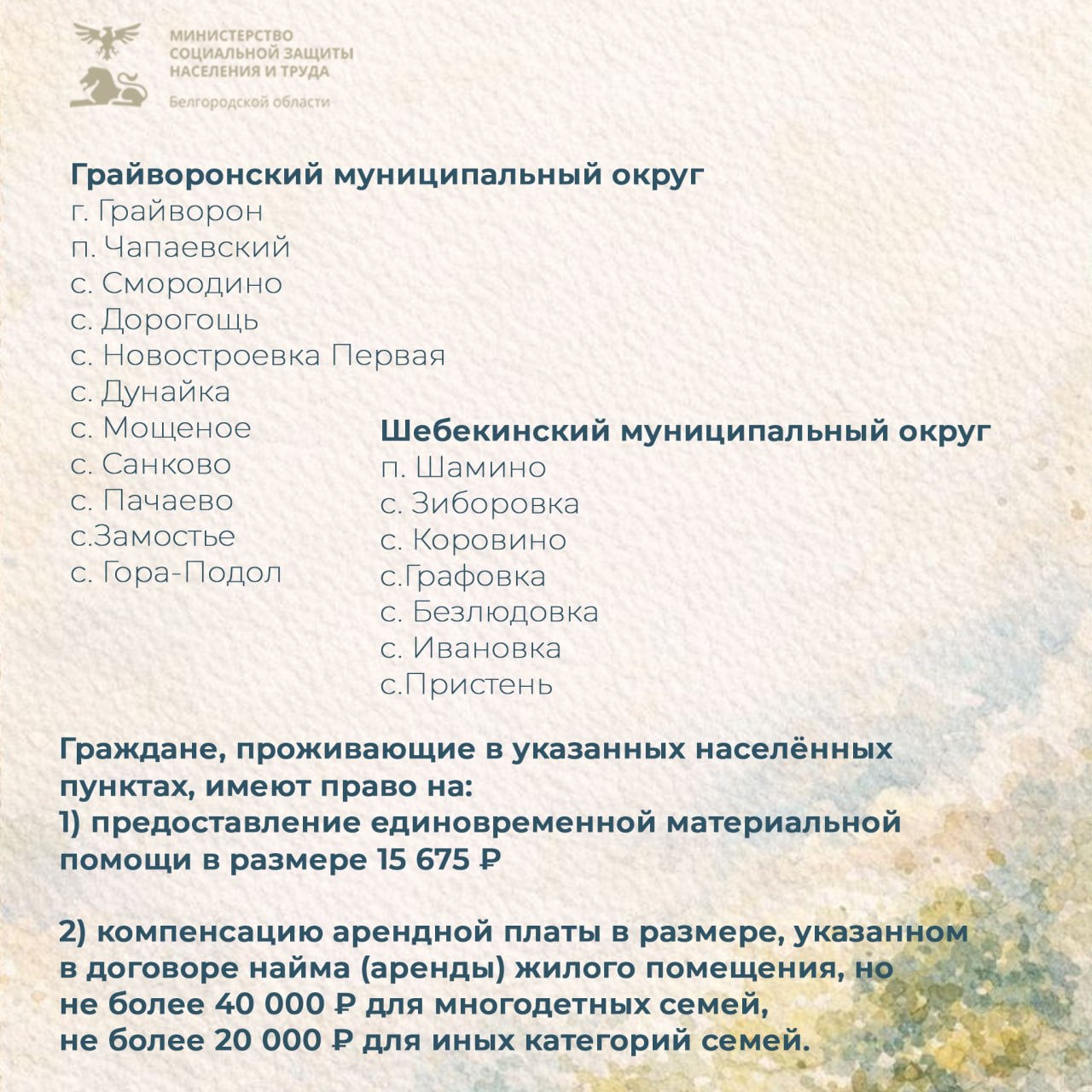 МИНИСТЕРСТВО СОЦИАЛЬНОЙ ЗАЩИТЫ НАСЕЛЕНИЯ И ТРУДА
Белгородской области

Грайворонский муниципальный округ
г. Грайворон
п. Чапаевский
с. Смородино
с. Дорогощь
с. Новостроевка Первая
с. Дунайка
с. Мощеное
с. Санково
с. Пачаево
с.Замостье
с. Гора-Подол

Шебекинский муниципальный округ
п. Шамино
с. Зиборовка
с. Коровино
с.Графовка
с. Безлюдовка
с. Ивановка
с.Пристень

Граждане, проживающие в указанных населённых пунктах, имеют право на:
1) предоставление единовременной материальной помощи в размере 15 675 ₽

2) компенсацию арендной платы в размере, указанном в договоре найма (аренды) жилого помещения, но не более 40 000 ₽ для многодетных семей,
не более 20 000 ₽ для иных категорий семей.